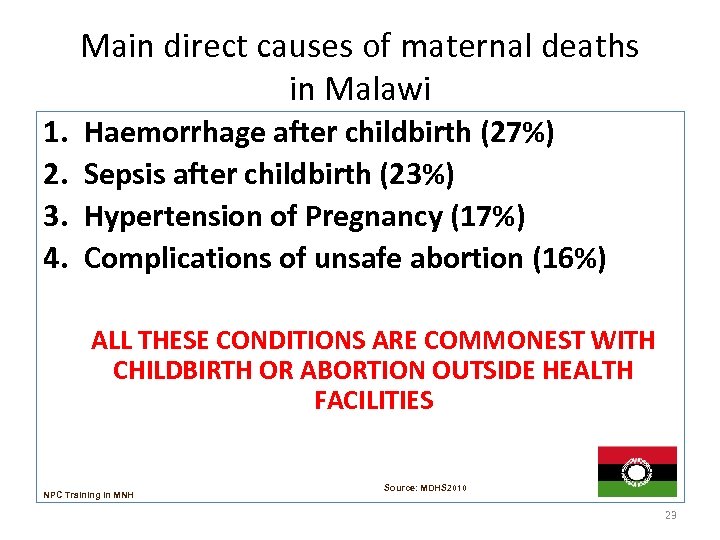 Main direct causes of maternal deaths in Malawi

1. Haemorrhage after childbirth (27%)
2. Sepsis after childbirth (23%)
3. Hypertension of Pregnancy (17%)
4. Complications of unsafe abortion (16%)

ALL THESE CONDITIONS ARE COMMONEST WITH CHILDBIRTH OR ABORTION OUTSIDE HEALTH FACILITIES

Source: MDHS2010

NPC Training in MNH

23